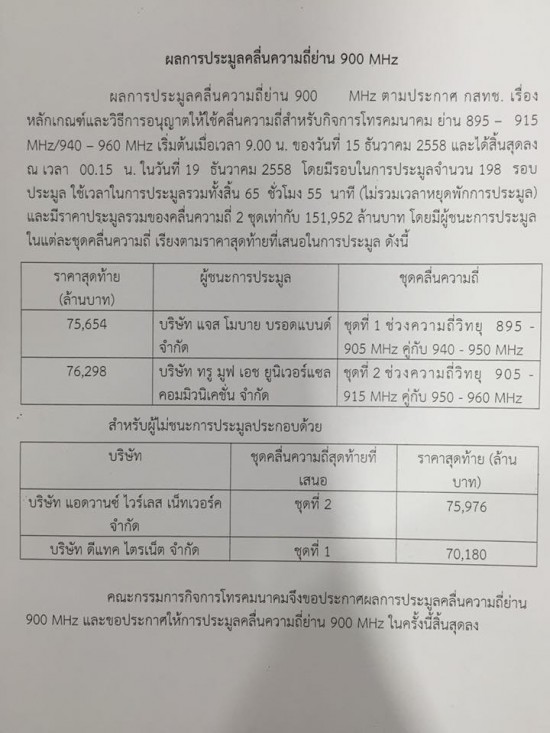 ผลการประมูลคลื่นความถี่ย่าน 900 MHz

ผลการประมูลคลื่นความถี่ย่าน 900 MHz ตามประกาศ กสทช. เรื่อง หลักเกณฑ์และวิธีการอนุญาตให้ใช้คลื่นความถี่สำหรับกิจการโทรคมนาคม ย่าน 895 – 915 MHz/940 – 960 MHz เริ่มต้นเมื่อเวลา 9.00 น. ของวันที่ 15 ธันวาคม 2558 และได้สิ้นสุดลง ณ เวลา 00.15 น. ในวันที่ 19 ธันวาคม 2558 โดยมีรอบในการประมูลจำนวน 198 รอบประมูล ใช้เวลาในการประมูลรวมทั้งสิ้น 65 ชั่วโมง 55 นาที (ไม่รวมเวลาหยุดพักการประมูล) และมีราคาประมูลรวมของคลื่นความถี่ 2 ชุดเท่ากับ 151,952 ล้านบาท โดยมีผู้ชนะการประมูลในแต่ละชุดคลื่นความถี่ เรียงตามราคาสุดท้ายที่เสนอในการประมูล ดังนี้

| ราคาสุดท้าย (ล้านบาท) | ผู้ชนะการประมูล | ชุดคลื่นความถี่ |
|---|---|---|
| 75,654 | บริษัท แจส โมบาย บรอดแบนด์ จำกัด | ชุดที่ 1 ช่วงความถี่วิทยุ 895 - 905 MHz คู่กับ 940 - 950 MHz |
| 76,298 | บริษัท ทรู มูฟ เอช ยูนิเวอร์แซล คอมมิวนิเคชั่น จำกัด | ชุดที่ 2 ช่วงความถี่วิทยุ 905 - 915 MHz คู่กับ 950 - 960 MHz |

สำหรับผู้ไม่ชนะการประมูลประกอบด้วย

| บริษัท | ชุดคลื่นความถี่สุดท้ายที่เสนอ | ราคาสุดท้าย (ล้านบาท) |
|---|---|---|
| บริษัท แอดวานซ์ ไวร์เลส เน็ทเวอร์ค จำกัด | ชุดที่ 2 | 75,976 |
| บริษัท ดีแทค ไตรเน็ต จำกัด | ชุดที่ 1 | 70,180 |

คณะกรรมการกิจการโทรคมนาคมจึงขอประกาศผลการประมูลคลื่นความถี่ย่าน 900 MHz และขอประกาศให้การประมูลคลื่นความถี่ย่าน 900 MHz ในครั้งนี้สิ้นสุดลง